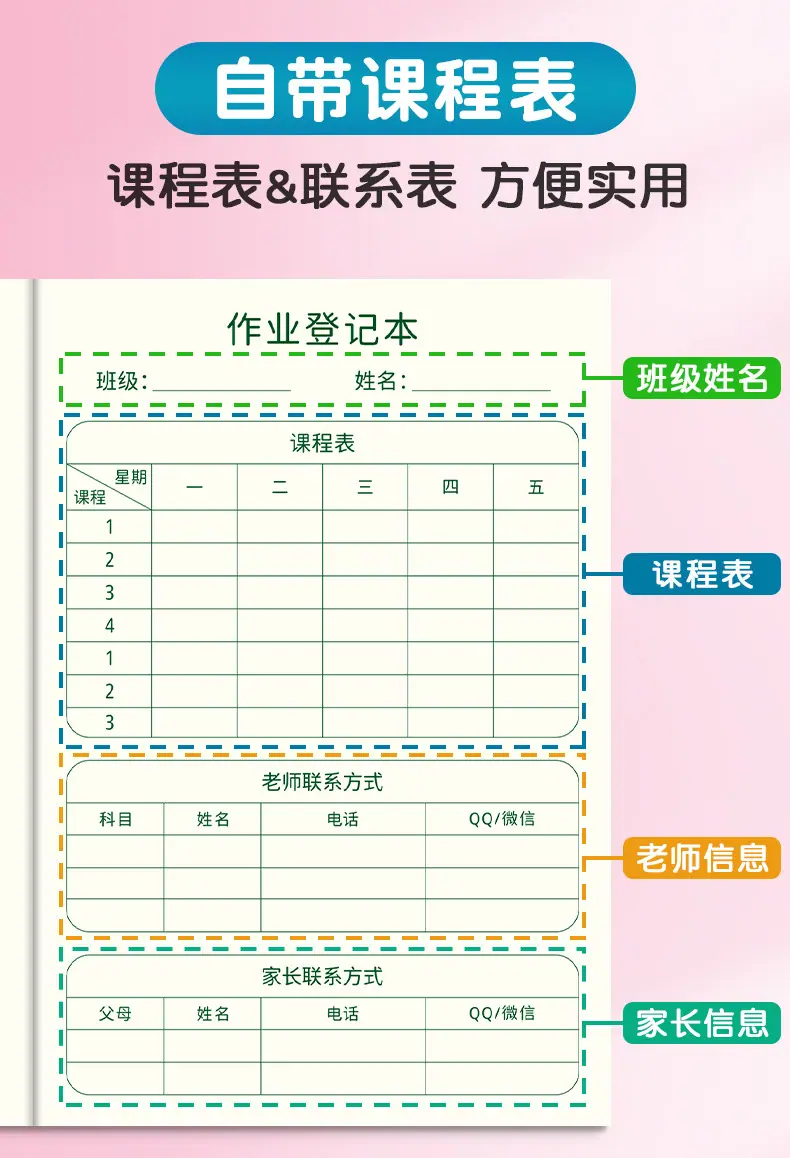 自带课程表

课程表&联系表 方便实用

作业登记本

班级：____ 姓名：____

班级姓名

课程表

| 星期 课程 | 一 | 二 | 三 | 四 | 五 |
|---|---|---|---|---|---|
| 1 | | | | | |
| 2 | | | | | |
| 3 | | | | | |
| 4 | | | | | |
| 1 | | | | | |
| 2 | | | | | |
| 3 | | | | | |

课程表

老师联系方式

| 科目 | 姓名 | 电话 | QQ/微信 |
|---|---|---|---|
| | | | |
| | | | |
| | | | |

老师信息

家长联系方式

| 父母 | 姓名 | 电话 | QQ/微信 |
|---|---|---|---|
| | | | |
| | | | |

家长信息